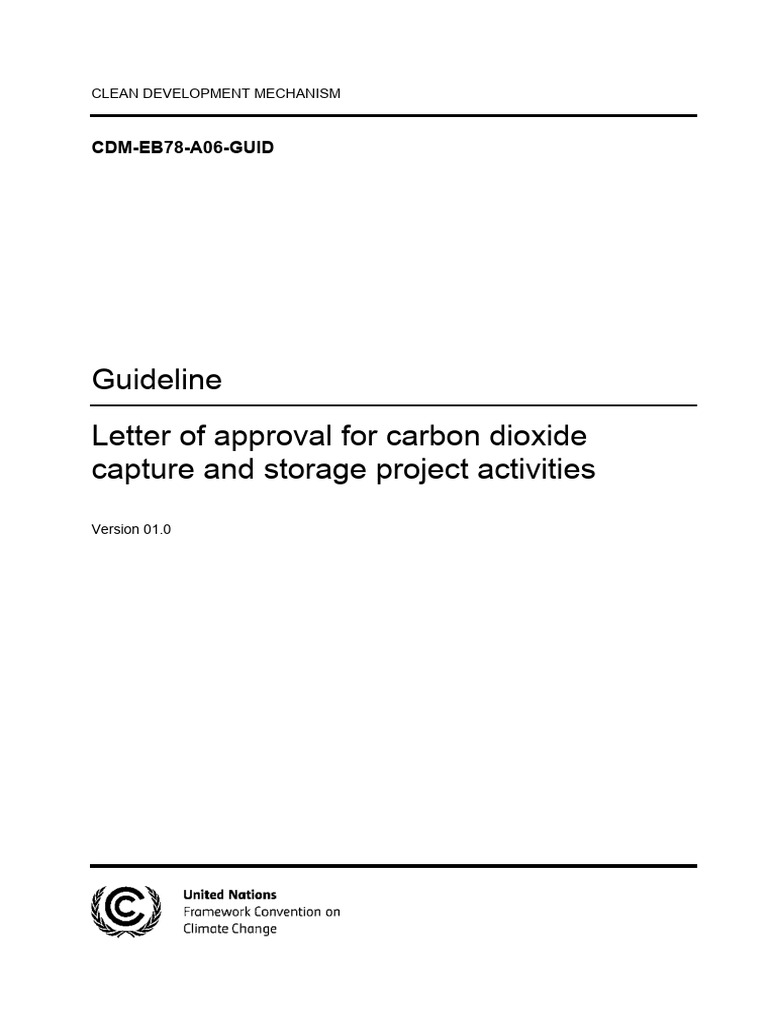 CLEAN DEVELOPMENT MECHANISM

CDM-EB78-A06-GUID

Guideline

Letter of approval for carbon dioxide capture and storage project activities

Version 01.0

United Nations
Framework Convention on
Climate Change